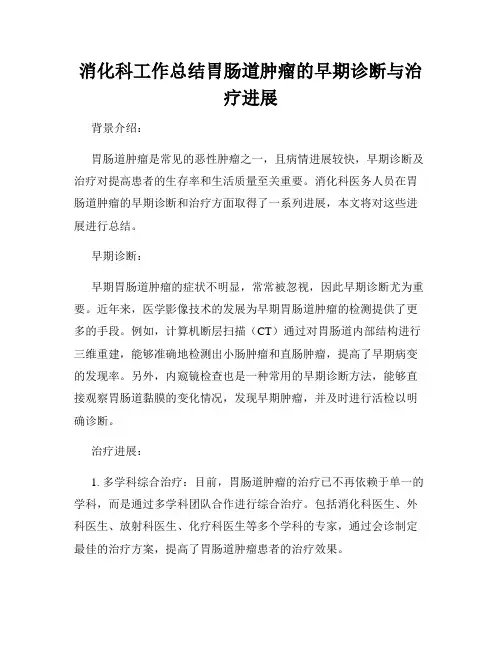 消化科工作总结胃肠道肿瘤的早期诊断与治疗进展

背景介绍：

胃肠道肿瘤是常见的恶性肿瘤之一，且病情进展较快，早期诊断及治疗对提高患者的生存率和生活质量至关重要。消化科医务人员在胃肠道肿瘤的早期诊断和治疗方面取得了一系列进展，本文将对这些进展进行总结。

早期诊断：

早期胃肠道肿瘤的症状不明显，常常被忽视，因此早期诊断尤为重要。近年来，医学影像技术的发展为早期胃肠道肿瘤的检测提供了更多的手段。例如，计算机断层扫描（CT）通过对胃肠道内部结构进行三维重建，能够准确地检测出小肠肿瘤和直肠肿瘤，提高了早期病变的发现率。另外，内窥镜检查也是一种常用的早期诊断方法，能够直接观察胃肠道黏膜的变化情况，发现早期肿瘤，并及时进行活检以明确诊断。

治疗进展：

1. 多学科综合治疗：目前，胃肠道肿瘤的治疗已不再依赖于单一的学科，而是通过多学科团队合作进行综合治疗。包括消化科医生、外科医生、放射科医生、化疗科医生等多个学科的专家，通过会诊制定最佳的治疗方案，提高了胃肠道肿瘤患者的治疗效果。